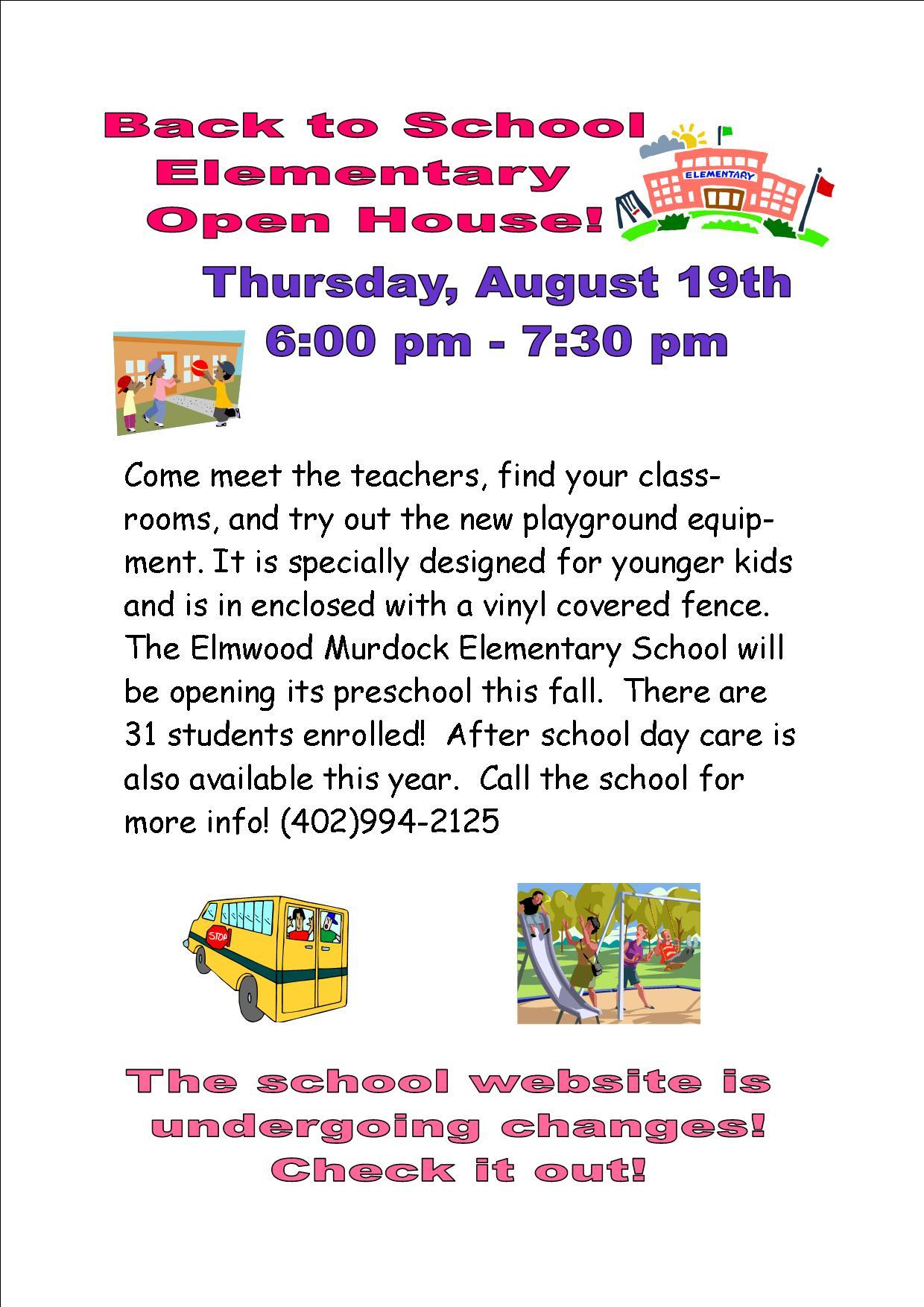 Back to School
Elementary
Open House!

ELEMENTARY

Thursday, August 19th
6:00 pm - 7:30 pm

Come meet the teachers, find your classrooms, and try out the new playground equipment. It is specially designed for younger kids and is in enclosed with a vinyl covered fence. The Elmwood Murdock Elementary School will be opening its preschool this fall. There are 31 students enrolled! After school day care is also available this year. Call the school for more info! (402)994-2125

STOP

The school website is
undergoing changes!
Check it out!